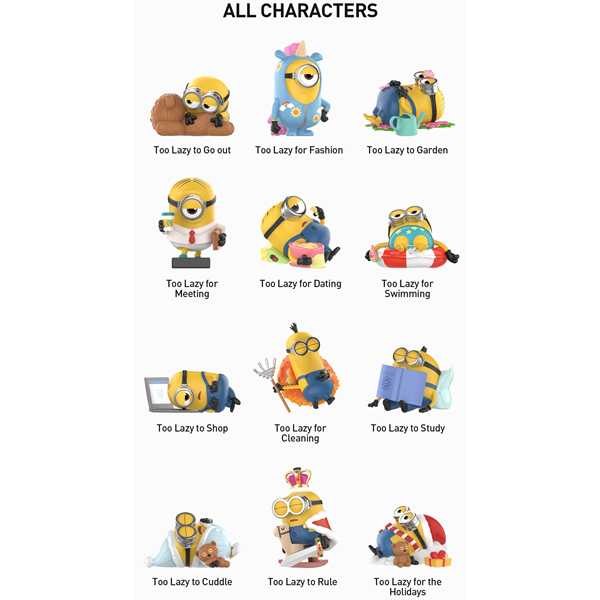 ALL CHARACTERS

Too Lazy to Go out

Too Lazy for Fashion

Too Lazy to Garden

Too Lazy for Meeting

Too Lazy for Dating

Too Lazy for Swimming

Too Lazy to Shop

Too Lazy for Cleaning

Too Lazy to Study

Too Lazy to Cuddle

Too Lazy to Rule

Too Lazy for the Holidays